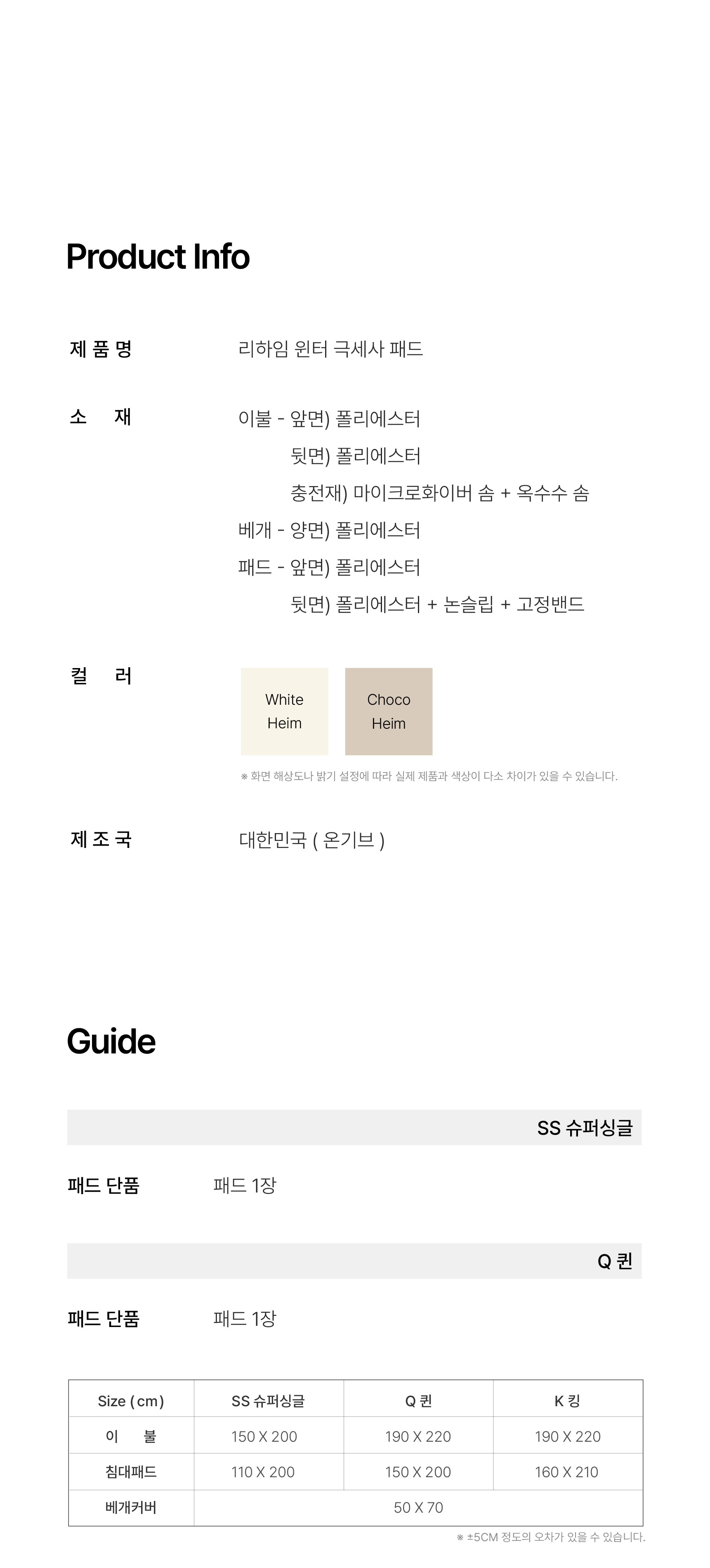 Product Info

제 품 명

리하임 윈터 극세사 패드

소 재

이불 - 앞면) 폴리에스터
뒷면) 폴리에스터
충전재) 마이크로화이버 솜 + 옥수수 솜
베개 - 양면) 폴리에스터
패드 - 앞면) 폴리에스터
뒷면) 폴리에스터 + 논슬립 + 고정밴드

컬 러

White Heim

Choco Heim

※ 화면 해상도나 밝기 설정에 따라 실제 제품과 색상이 다소 차이가 있을 수 있습니다.

제 조 국

대한민국 ( 온기브 )

Guide

SS 슈퍼싱글

패드 단품 패드 1장

Q 퀸

패드 단품 패드 1장

| Size ( cm ) | SS 슈퍼싱글 | Q 퀸 | K 킹 |
|---|---|---|---|
| 이 불 | 150 X 200 | 190 X 220 | 190 X 220 |
| 침대패드 | 110 X 200 | 150 X 200 | 160 X 210 |
| 베개커버 | 50 X 70 | | |

※ ±5CM 정도의 오차가 있을 수 있습니다.